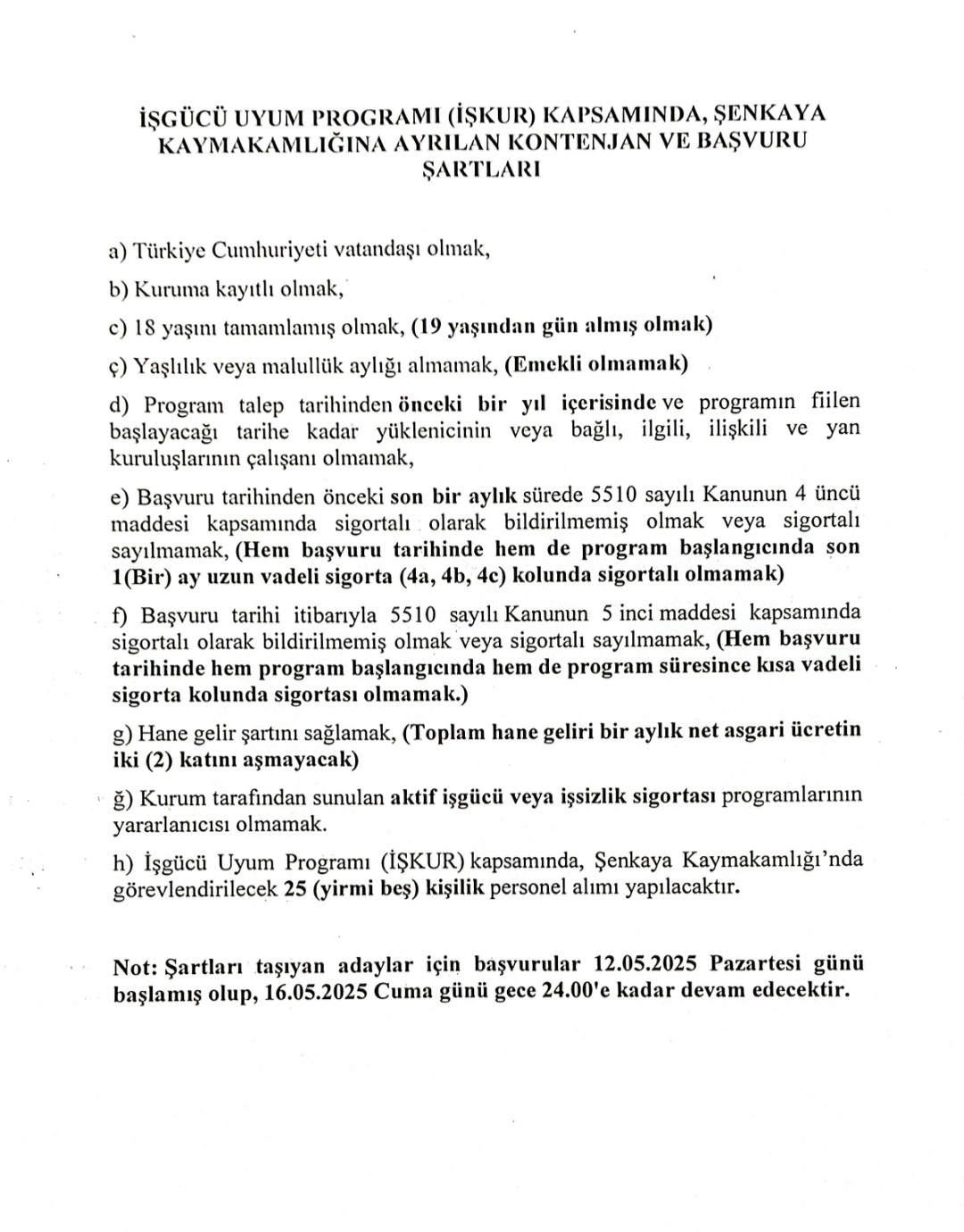 İŞGÜCÜ UYUM PROGRAMI (İŞKUR) KAPSAMINDA, ŞENKAYA KAYMAKAMLIĞINA AYRILAN KONTENJAN VE BAŞVURU ŞARTLARI

a) Türkiye Cumhuriyeti vatandaşı olmak,

b) Kuruma kayıtlı olmak,

c) 18 yaşını tamamlamış olmak, (19 yaşından gün almış olmak)

ç) Yaşlılık veya malullük aylığı almamak, (Emekli olmamak)

d) Program talep tarihinden önceki bir yıl içerisinde ve programın fiilen başlayacağı tarihe kadar yüklenicinin veya bağlı, ilgili, ilişkili ve yan kuruluşlarının çalışanı olmamak,

e) Başvuru tarihinden önceki son bir aylık sürede 5510 sayılı Kanunun 4 üncü maddesi kapsamında sigortalı olarak bildirilmemiş olmak veya sigortalı sayılmamak, (Hem başvuru tarihinde hem de program başlangıcında son 1(Bir) ay uzun vadeli sigorta (4a, 4b, 4c) kolunda sigortalı olmamak)

f) Başvuru tarihi itibarıyla 5510 sayılı Kanunun 5 inci maddesi kapsamında sigortalı olarak bildirilmemiş olmak veya sigortalı sayılmamak, (Hem başvuru tarihinde hem program başlangıcında hem de program süresince kısa vadeli sigorta kolunda sigortası olmamak.)

g) Hane gelir şartını sağlamak, (Toplam hane geliri bir aylık net asgari ücretin iki (2) katını aşmayacak)

ğ) Kurum tarafından sunulan aktif işgücü veya işsizlik sigortası programlarının yararlanıcısı olmamak.

h) İşgücü Uyum Programı (İŞKUR) kapsamında, Şenkaya Kaymakamlığı'nda görevlendirilecek 25 (yirmi beş) kişilik personel alımı yapılacaktır.

Not: Şartları taşıyan adaylar için başvurular 12.05.2025 Pazartesi günü başlamış olup, 16.05.2025 Cuma günü gece 24.00'e kadar devam edecektir.